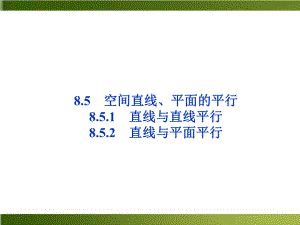 8.5　空间直线、平面的平行
8.5.1　直线与直线平行
8.5.2　直线与平面平行